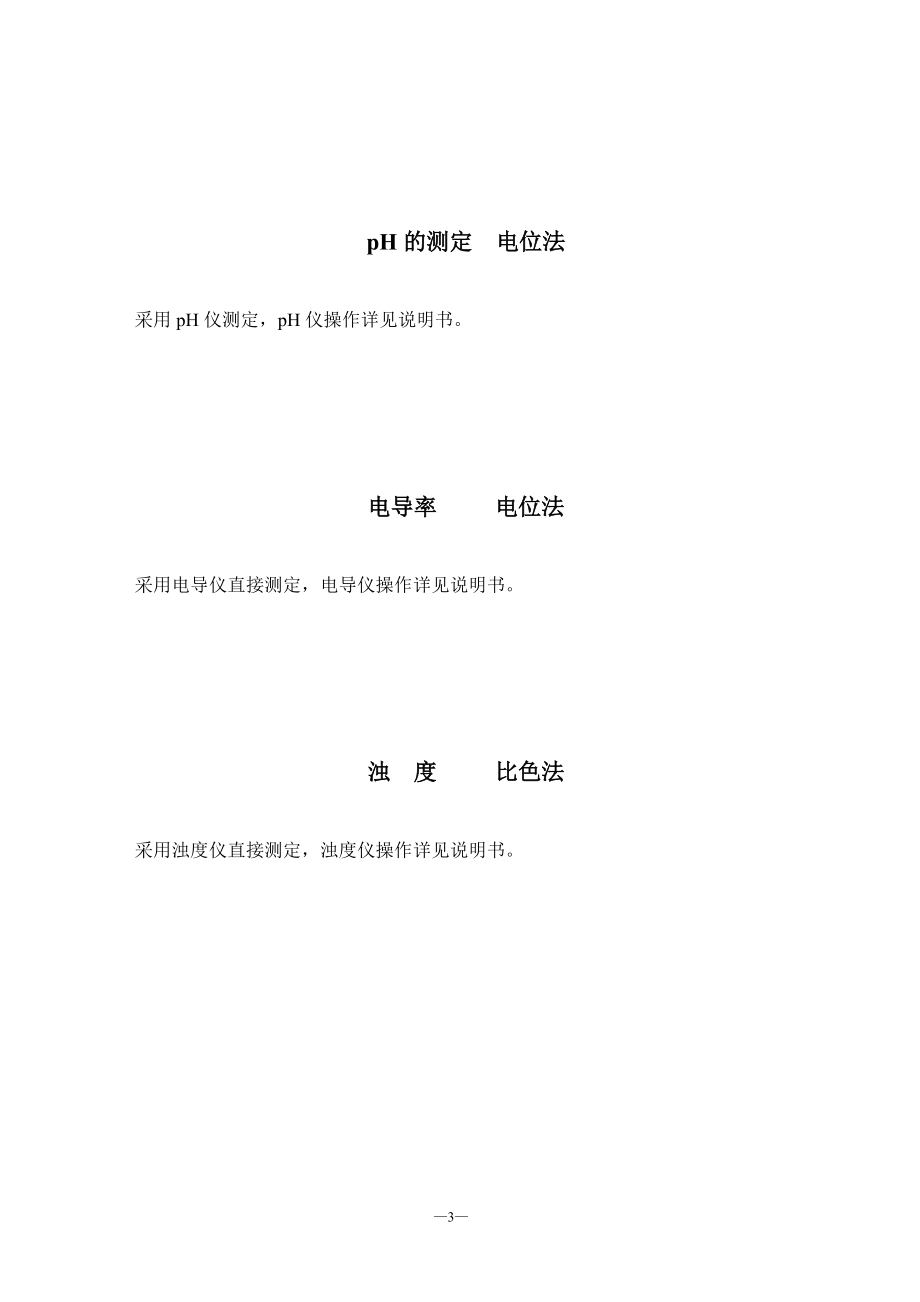 pH 的测定　电位法

采用 pH 仪测定，pH 仪操作详见说明书。

电导率　　电位法

采用电导仪直接测定，电导仪操作详见说明书。

浊　度　　比色法

采用浊度仪直接测定，浊度仪操作详见说明书。

—3—